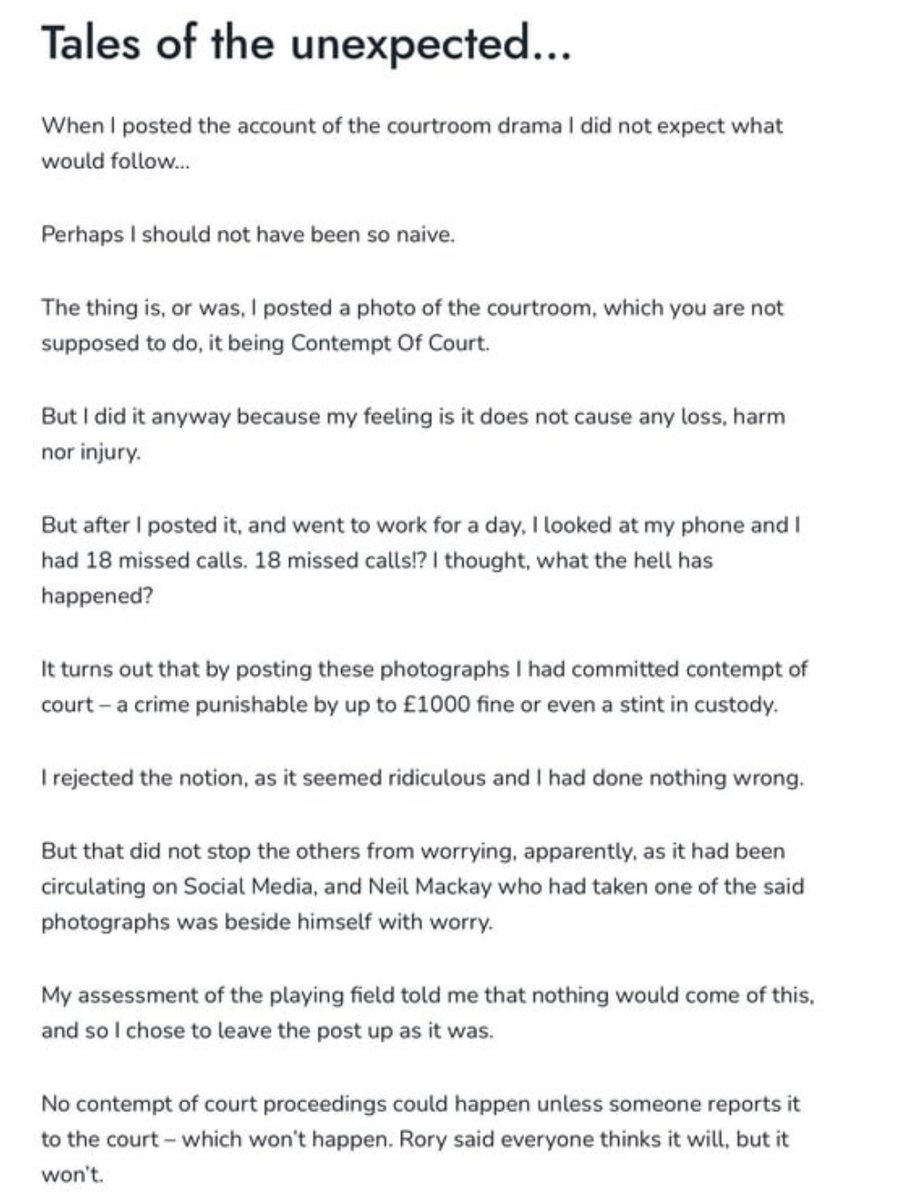 Tales of the unexpected...

When I posted the account of the courtroom drama I did not expect what would follow...

Perhaps I should not have been so naive.

The thing is, or was, I posted a photo of the courtroom, which you are not supposed to do, it being Contempt Of Court.

But I did it anyway because my feeling is it does not cause any loss, harm nor injury.

But after I posted it, and went to work for a day, I looked at my phone and I had 18 missed calls. 18 missed calls!? I thought, what the hell has happened?

It turns out that by posting these photographs I had committed contempt of court – a crime punishable by up to £1000 fine or even a stint in custody.

I rejected the notion, as it seemed ridiculous and I had done nothing wrong.

But that did not stop the others from worrying, apparently, as it had been circulating on Social Media, and Neil Mackay who had taken one of the said photographs was beside himself with worry.

My assessment of the playing field told me that nothing would come of this, and so I chose to leave the post up as it was.

No contempt of court proceedings could happen unless someone reports it to the court – which won't happen. Rory said everyone thinks it will, but it won't.